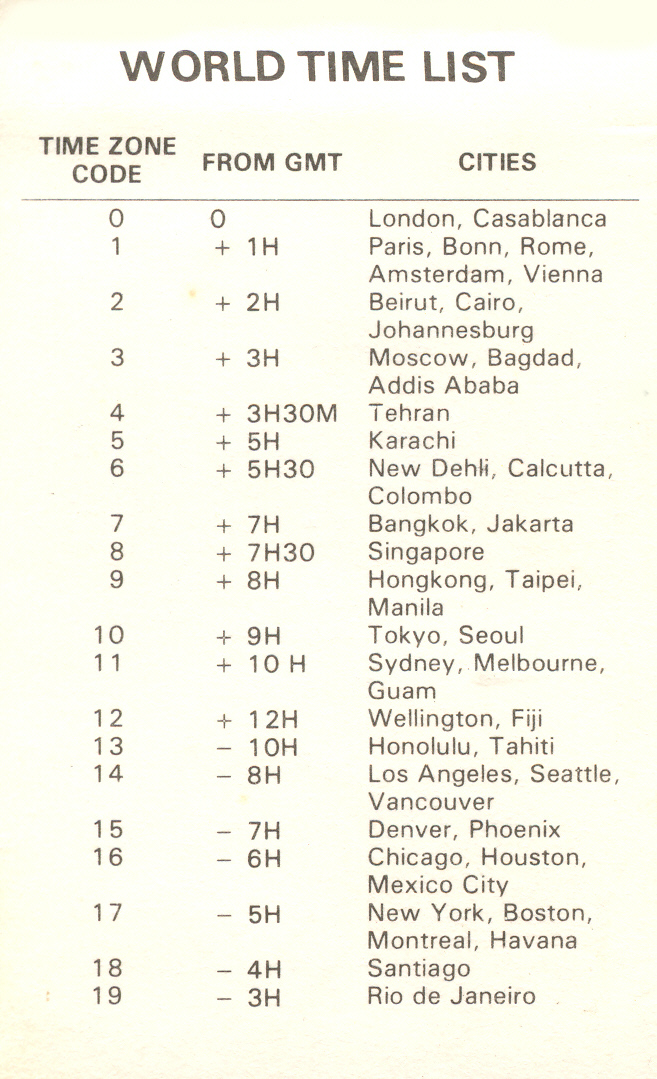 WORLD TIME LIST

| TIME ZONE CODE | FROM GMT | CITIES |
|---|---|---|
| 0 | 0 | London, Casablanca |
| 1 | + 1H | Paris, Bonn, Rome, Amsterdam, Vienna |
| 2 | + 2H | Beirut, Cairo, Johannesburg |
| 3 | + 3H | Moscow, Bagdad, Addis Ababa |
| 4 | + 3H30M | Tehran |
| 5 | + 5H | Karachi |
| 6 | + 5H30 | New Dehli, Calcutta, Colombo |
| 7 | + 7H | Bangkok, Jakarta |
| 8 | + 7H30 | Singapore |
| 9 | + 8H | Hongkong, Taipei, Manila |
| 10 | + 9H | Tokyo, Seoul |
| 11 | + 10 H | Sydney, Melbourne, Guam |
| 12 | + 12H | Wellington, Fiji |
| 13 | − 10H | Honolulu, Tahiti |
| 14 | − 8H | Los Angeles, Seattle, Vancouver |
| 15 | − 7H | Denver, Phoenix |
| 16 | − 6H | Chicago, Houston, Mexico City |
| 17 | − 5H | New York, Boston, Montreal, Havana |
| 18 | − 4H | Santiago |
| 19 | − 3H | Rio de Janeiro |